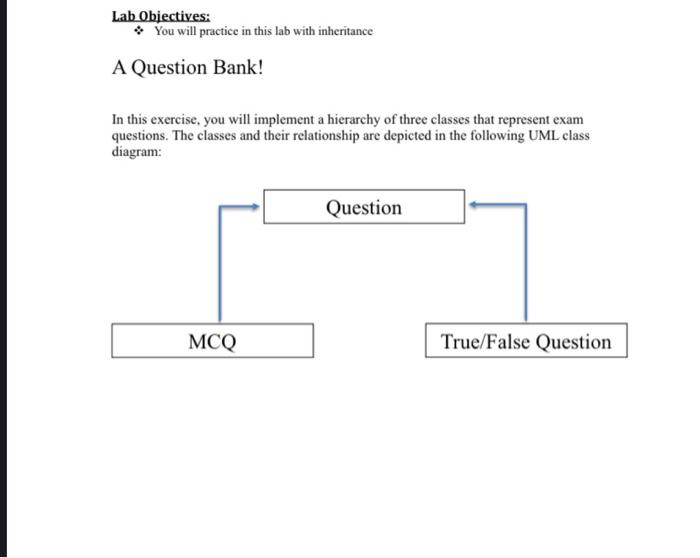 Lab Objectives:
❖ You will practice in this lab with inheritance

A Question Bank!

In this exercise, you will implement a hierarchy of three classes that represent exam questions. The classes and their relationship are depicted in the following UML class diagram:

Question

MCQ

True/False Question